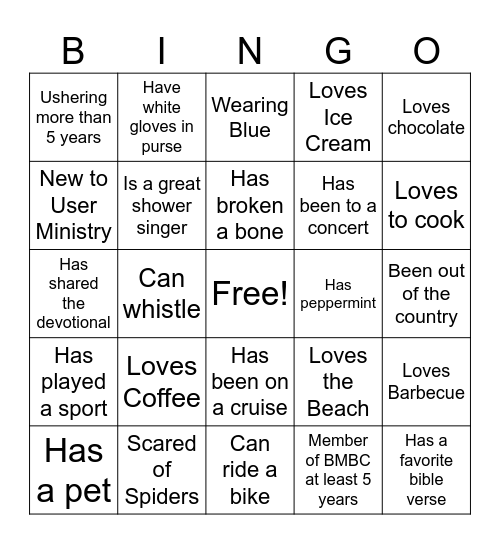 | B | I | N | G | O |
|---|---|---|---|---|
| Ushering more than 5 years | Have white gloves in purse | Wearing Blue | Loves Ice Cream | Loves chocolate |
| New to User Ministry | Is a great shower singer | Has broken a bone | Has been to a concert | Loves to cook |
| Has shared the devotional | Can whistle | Free! | Has peppermint | Been out of the country |
| Has played a sport | Loves Coffee | Has been on a cruise | Loves the Beach | Loves Barbecue |
| Has a pet | Scared of Spiders | Can ride a bike | Member of BMBC at least 5 years | Has a favorite bible verse |